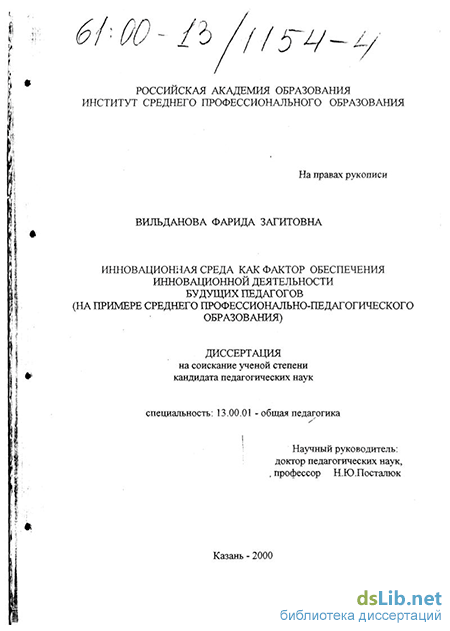 61:00-13/1154-4

РОССИЙСКАЯ АКАДЕМИЯ ОБРАЗОВАНИЯ
ИНСТИТУТ СРЕДНЕГО ПРОФЕССИОНАЛЬНОГО ОБРАЗОВАНИЯ

На правах рукописи

ВИЛЬДАНОВА ФАРИДА ЗАГИТОВНА

ИННОВАЦИОННАЯ СРЕДА КАК ФАКТОР ОБЕСПЕЧЕНИЯ ИННОВАЦИОННОЙ ДЕЯТЕЛЬНОСТИ БУДУЩИХ ПЕДАГОГОВ (НА ПРИМЕРЕ СРЕДНЕГО ПРОФЕССИОНАЛЬНО-ПЕДАГОГИЧЕСКОГО ОБРАЗОВАНИЯ)

ДИССЕРТАЦИЯ
на соискание ученой степени
кандидата педагогических наук

специальность: 13.00.01 - общая педагогика

Научный руководитель:
доктор педагогических наук,
профессор Н.Ю.Посталюк

Казань - 2000

dsLib.net
библиотека диссертаций